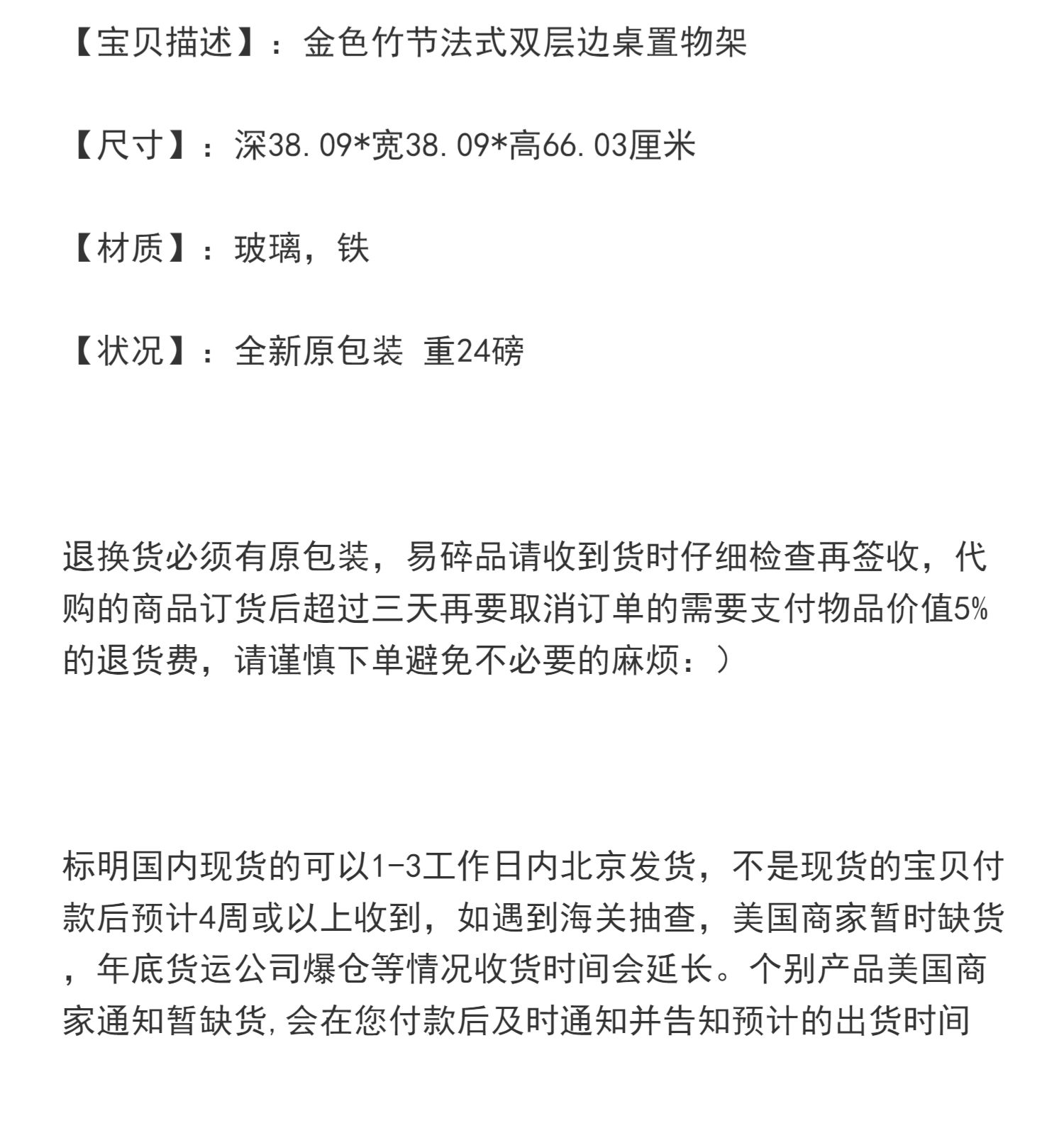 【宝贝描述】：金色竹节法式双层边桌置物架

【尺寸】：深38.09*宽38.09*高66.03厘米

【材质】：玻璃，铁

【状况】：全新原包装 重24磅

退换货必须有原包装，易碎品请收到货时仔细检查再签收，代购的商品订货后超过三天再要取消订单的需要支付物品价值5%的退货费，请谨慎下单避免不必要的麻烦：）

标明国内现货的可以1-3工作日内北京发货，不是现货的宝贝付款后预计4周或以上收到，如遇到海关抽查，美国商家暂时缺货，年底货运公司爆仓等情况收货时间会延长。个别产品美国商家通知暂缺货,会在您付款后及时通知并告知预计的出货时间